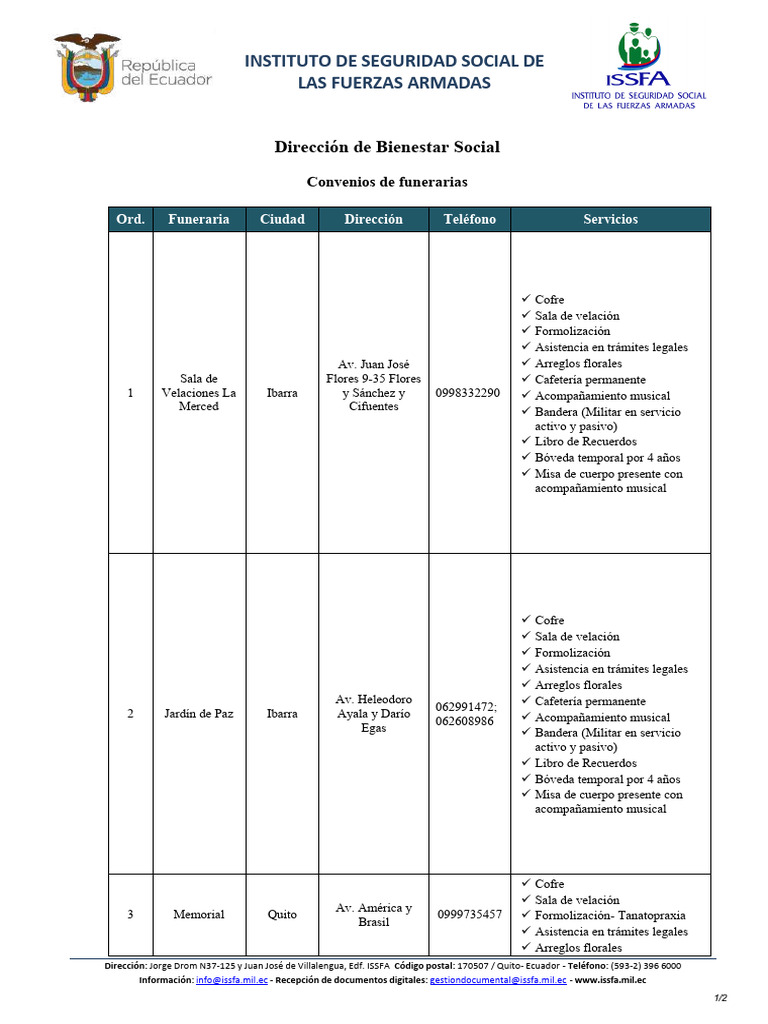 República del Ecuador

INSTITUTO DE SEGURIDAD SOCIAL DE LAS FUERZAS ARMADAS

ISSFA
INSTITUTO DE SEGURIDAD SOCIAL DE LAS FUERZAS ARMADAS

Dirección de Bienestar Social

Convenios de funerarias

| Ord. | Funeraria | Ciudad | Dirección | Teléfono | Servicios |
|---|---|---|---|---|---|
| 1 | Sala de Velaciones La Merced | Ibarra | Av. Juan José Flores 9-35 Flores y Sánchez y Cifuentes | 0998332290 | ✓ Cofre ✓ Sala de velación ✓ Formolización ✓ Asistencia en trámites legales ✓ Arreglos florales ✓ Cafetería permanente ✓ Acompañamiento musical ✓ Bandera (Militar en servicio activo y pasivo) ✓ Libro de Recuerdos ✓ Bóveda temporal por 4 años ✓ Misa de cuerpo presente con acompañamiento musical |
| 2 | Jardín de Paz | Ibarra | Av. Heleodoro Ayala y Darío Egas | 062991472; 062608986 | ✓ Cofre ✓ Sala de velación ✓ Formolización ✓ Asistencia en trámites legales ✓ Arreglos florales ✓ Cafetería permanente ✓ Acompañamiento musical ✓ Bandera (Militar en servicio activo y pasivo) ✓ Libro de Recuerdos ✓ Bóveda temporal por 4 años ✓ Misa de cuerpo presente con acompañamiento musical |
| 3 | Memorial | Quito | Av. América y Brasil | 0999735457 | ✓ Cofre ✓ Sala de velación ✓ Formolización- Tanatopraxia ✓ Asistencia en trámites legales ✓ Arreglos florales |

Dirección: Jorge Drom N37-125 y Juan José de Villalengua, Edf. ISSFA Código postal: 170507 / Quito- Ecuador - Teléfono: (593-2) 396 6000
Información: info@issfa.mil.ec - Recepción de documentos digitales: gestiondocumental@issfa.mil.ec - www.issfa.mil.ec

1/2